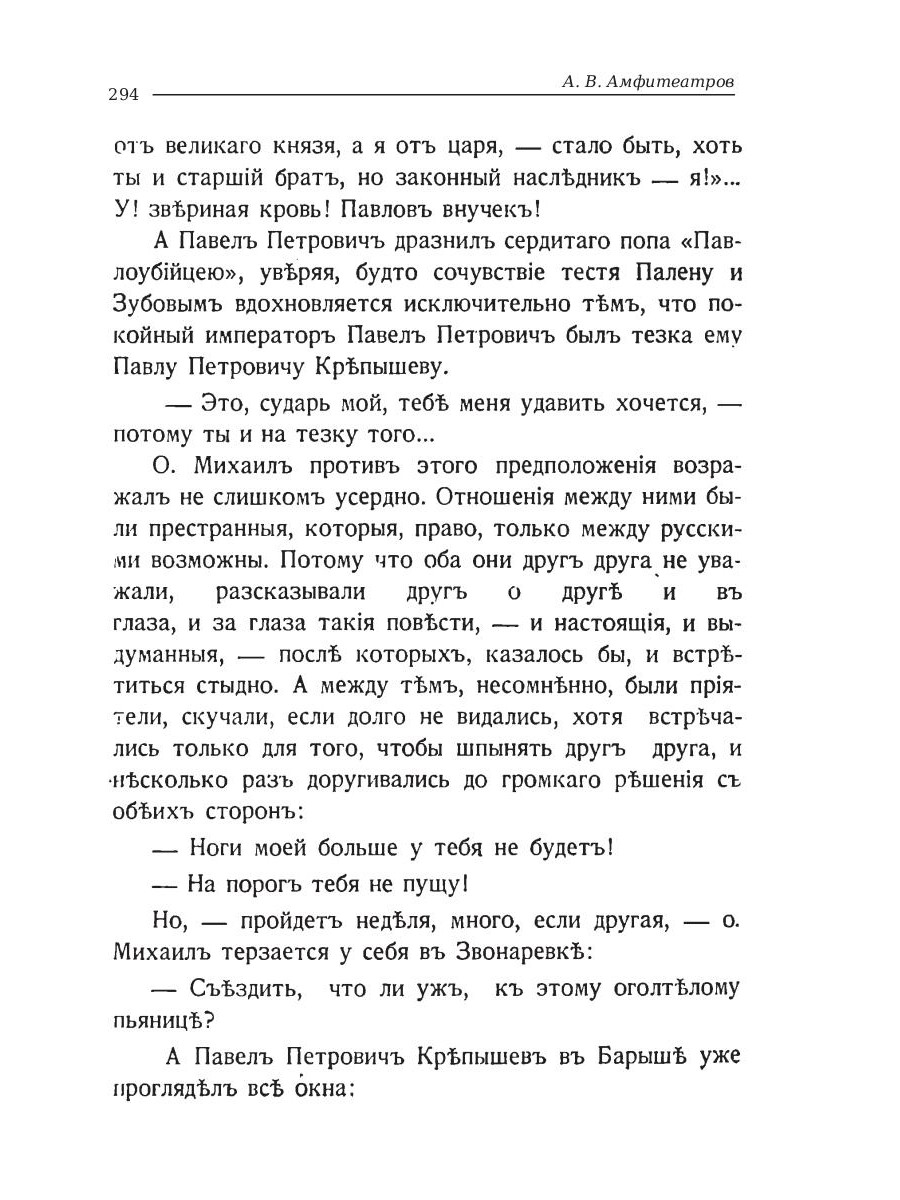 294 А. В. Амфитеатров

отъ великаго князя, а я отъ царя, — стало быть, хоть ты и старшій братъ, но законный наслѣдникъ — я!»... У! звѣриная кровь! Павловъ внучекъ!

А Павелъ Петровичъ дразнилъ сердитаго попа «Павлоубійцею», увѣряя, будто сочувствіе тестя Палену и Зубовымъ вдохновляется исключительно тѣмъ, что покойный императоръ Павелъ Петровичъ былъ тезка ему Павлу Петровичу Крѣпышеву.

— Это, сударь мой, тебѣ меня удавить хочется, — потому ты и на тезку того...

О. Михаилъ противъ этого предположенія возражалъ не слишкомъ усердно. Отношенія между ними были престранныя, которыя, право, только между русскими возможны. Потому что оба они другъ друга не уважали, разсказывали другъ о другѣ и въ глаза, и за глаза такія повѣсти, — и настоящія, и выдуманныя, — послѣ которыхъ, казалось бы, и встрѣтиться стыдно. А между тѣмъ, несомнѣнно, были пріятели, скучали, если долго не видались, хотя встрѣчались только для того, чтобы шпынять другъ друга, и нѣсколько разъ доругивались до громкаго рѣшенія съ обѣихъ сторонъ:

— Ноги моей больше у тебя не будетъ!

— На порогъ тебя не пущу!

Но, — пройдетъ недѣля, много, если другая, — о. Михаилъ терзается у себя въ Звонаревкѣ:

— Съѣздить, что ли ужъ, къ этому оголтѣлому пьяницѣ?

А Павелъ Петровичъ Крѣпышевъ въ Барышѣ уже проглядѣлъ всѣ окна: